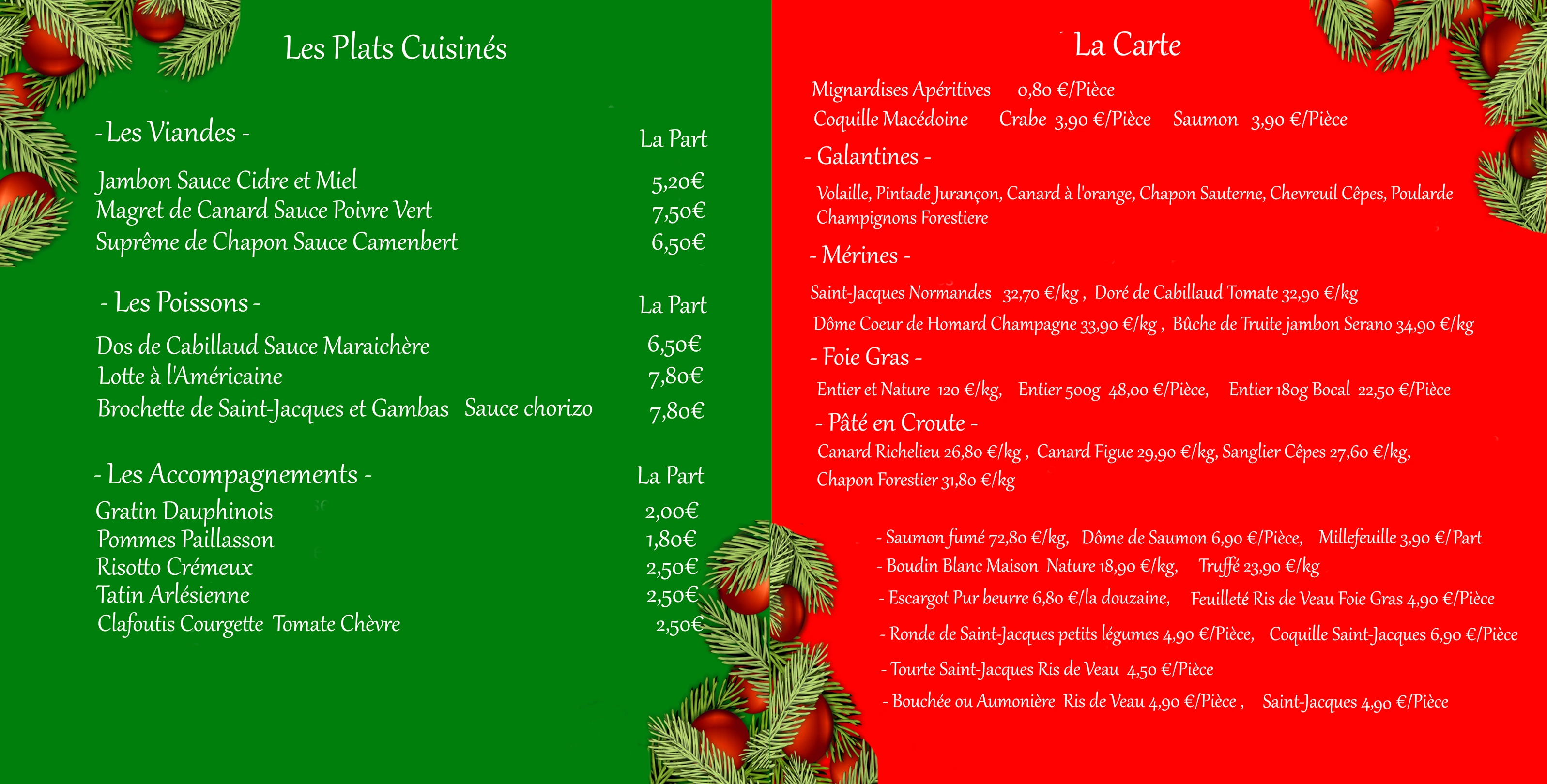 Les Plats Cuisinés

- Les Viandes - La Part

Jambon Sauce Cidre et Miel 5,20€
Magret de Canard Sauce Poivre Vert 7,50€
Suprême de Chapon Sauce Camenbert 6,50€

- Les Poissons - La Part

Dos de Cabillaud Sauce Maraichère 6,50€
Lotte à l'Américaine 7,80€
Brochette de Saint-Jacques et Gambas Sauce chorizo 7,80€

- Les Accompagnements - La Part

Gratin Dauphinois 2,00€
Pommes Paillasson 1,80€
Risotto Crémeux 2,50€
Tatin Arlésienne 2,50€
Clafoutis Courgette Tomate Chèvre 2,50€

La Carte

Mignardises Apéritives 0,80 €/Pièce
Coquille Macédoine Crabe 3,90 €/Pièce Saumon 3,90 €/Pièce

- Galantines -

Volaille, Pintade Jurançon, Canard à l'orange, Chapon Sauterne, Chevreuil Cêpes, Poularde Champignons Forestiere

- Mérines -

Saint-Jacques Normandes 32,70 €/kg , Doré de Cabillaud Tomate 32,90 €/kg
Dôme Coeur de Homard Champagne 33,90 €/kg , Bûche de Truite jambon Serano 34,90 €/kg

- Foie Gras -

Entier et Nature 120 €/kg, Entier 500g 48,00 €/Pièce, Entier 180g Bocal 22,50 €/Pièce

- Pâté en Croute -

Canard Richelieu 26,80 €/kg , Canard Figue 29,90 €/kg, Sanglier Cêpes 27,60 €/kg, Chapon Forestier 31,80 €/kg

- Saumon fumé 72,80 €/kg, Dôme de Saumon 6,90 €/Pièce, Millefeuille 3,90 €/ Part
- Boudin Blanc Maison Nature 18,90 €/kg, Truffé 23,90 €/kg
- Escargot Pur beurre 6,80 €/la douzaine, Feuilleté Ris de Veau Foie Gras 4,90 €/Pièce
- Ronde de Saint-Jacques petits légumes 4,90 €/Pièce, Coquille Saint-Jacques 6,90 €/Pièce
- Tourte Saint-Jacques Ris de Veau 4,50 €/Pièce
- Bouchée ou Aumonière Ris de Veau 4,90 €/Pièce , Saint-Jacques 4,90 €/Pièce